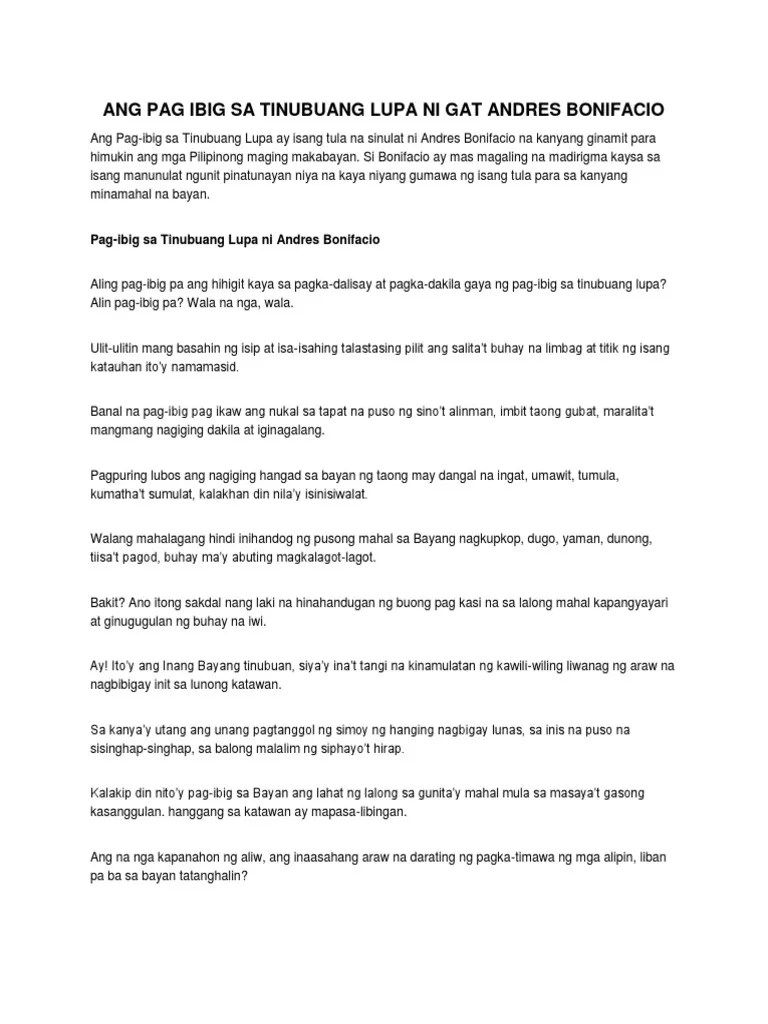 ANG PAG IBIG SA TINUBUANG LUPA NI GAT ANDRES BONIFACIO

Ang Pag-ibig sa Tinubuang Lupa ay isang tula na sinulat ni Andres Bonifacio na kanyang ginamit para himukin ang mga Pilipinong maging makabayan. Si Bonifacio ay mas magaling na madirigma kaysa sa isang manunulat ngunit pinatunayan niya na kaya niyang gumawa ng isang tula para sa kanyang minamahal na bayan.

Pag-ibig sa Tinubuang Lupa ni Andres Bonifacio

Aling pag-ibig pa ang hihigit kaya sa pagka-dalisay at pagka-dakila gaya ng pag-ibig sa tinubuang lupa? Alin pag-ibig pa? Wala na nga, wala.

Ulit-ulitin mang basahin ng isip at isa-isahing talastasing pilit ang salita't buhay na limbag at titik ng isang katauhan ito'y namamasid.

Banal na pag-ibig pag ikaw ang nukal sa tapat na puso ng sino't alinman, imbit taong gubat, maralita't mangmang nagiging dakila at iginagalang.

Pagpuring lubos ang nagiging hangad sa bayan ng taong may dangal na ingat, umawit, tumula, kumatha't sumulat, kalakhan din nila'y isinisiwalat.

Walang mahalagang hindi inihandog ng pusong mahal sa Bayang nagkupkop, dugo, yaman, dunong, tiisa't pagod, buhay ma'y abuting magkalagot-lagot.

Bakit? Ano itong sakdal nang laki na hinahandugan ng buong pag kasi na sa lalong mahal kapangyayari at ginugugulan ng buhay na iwi.

Ay! Ito'y ang Inang Bayang tinubuan, siya'y ina't tangi na kinamulatan ng kawili-wiling liwanag ng araw na nagbibigay init sa lunong katawan.

Sa kanya'y utang ang unang pagtanggol ng simoy ng hanging nagbigay lunas, sa inis na puso na sisinghap-singhap, sa balong malalim ng siphayo't hirap.

Kalakip din nito'y pag-ibig sa Bayan ang lahat ng lalong sa gunita'y mahal mula sa masaya't gasong kasanggulan. hanggang sa katawan ay mapasa-libingan.

Ang na nga kapanahon ng aliw, ang inaasahang araw na darating ng pagka-timawa ng mga alipin, liban pa ba sa bayan tatanghalin?